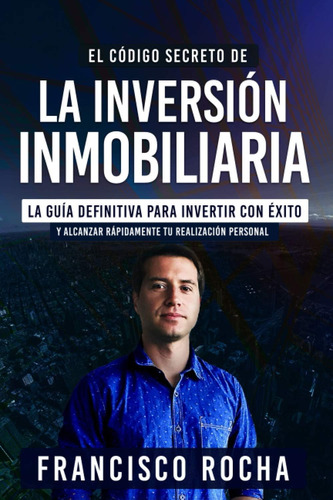 EL CÓDIGO SECRETO DE

LA INVERSIÓN INMOBILIARIA

LA GUÍA DEFINITIVA PARA INVERTIR CON ÉXITO

Y ALCANZAR RÁPIDAMENTE TU REALIZACIÓN PERSONAL

FRANCISCO ROCHA